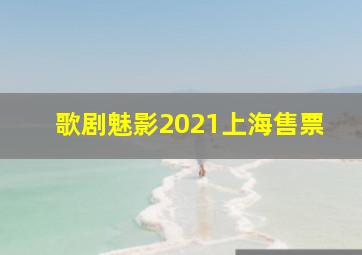 歌剧魅影2021上海售票